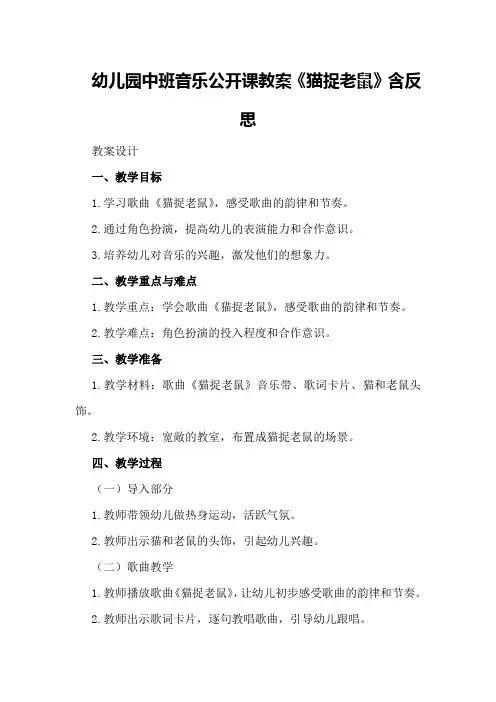 幼儿园中班音乐公开课教案《猫捉老鼠》含反思

教案设计

一、教学目标

1.学习歌曲《猫捉老鼠》，感受歌曲的韵律和节奏。

2.通过角色扮演，提高幼儿的表演能力和合作意识。

3.培养幼儿对音乐的兴趣，激发他们的想象力。

二、教学重点与难点

1.教学重点：学会歌曲《猫捉老鼠》，感受歌曲的韵律和节奏。

2.教学难点：角色扮演的投入程度和合作意识。

三、教学准备

1.教学材料：歌曲《猫捉老鼠》音乐带、歌词卡片、猫和老鼠头饰。

2.教学环境：宽敞的教室，布置成猫捉老鼠的场景。

四、教学过程

（一）导入部分

1.教师带领幼儿做热身运动，活跃气氛。

2.教师出示猫和老鼠的头饰，引起幼儿兴趣。

（二）歌曲教学

1.教师播放歌曲《猫捉老鼠》，让幼儿初步感受歌曲的韵律和节奏。

2.教师出示歌词卡片，逐句教唱歌曲，引导幼儿跟唱。